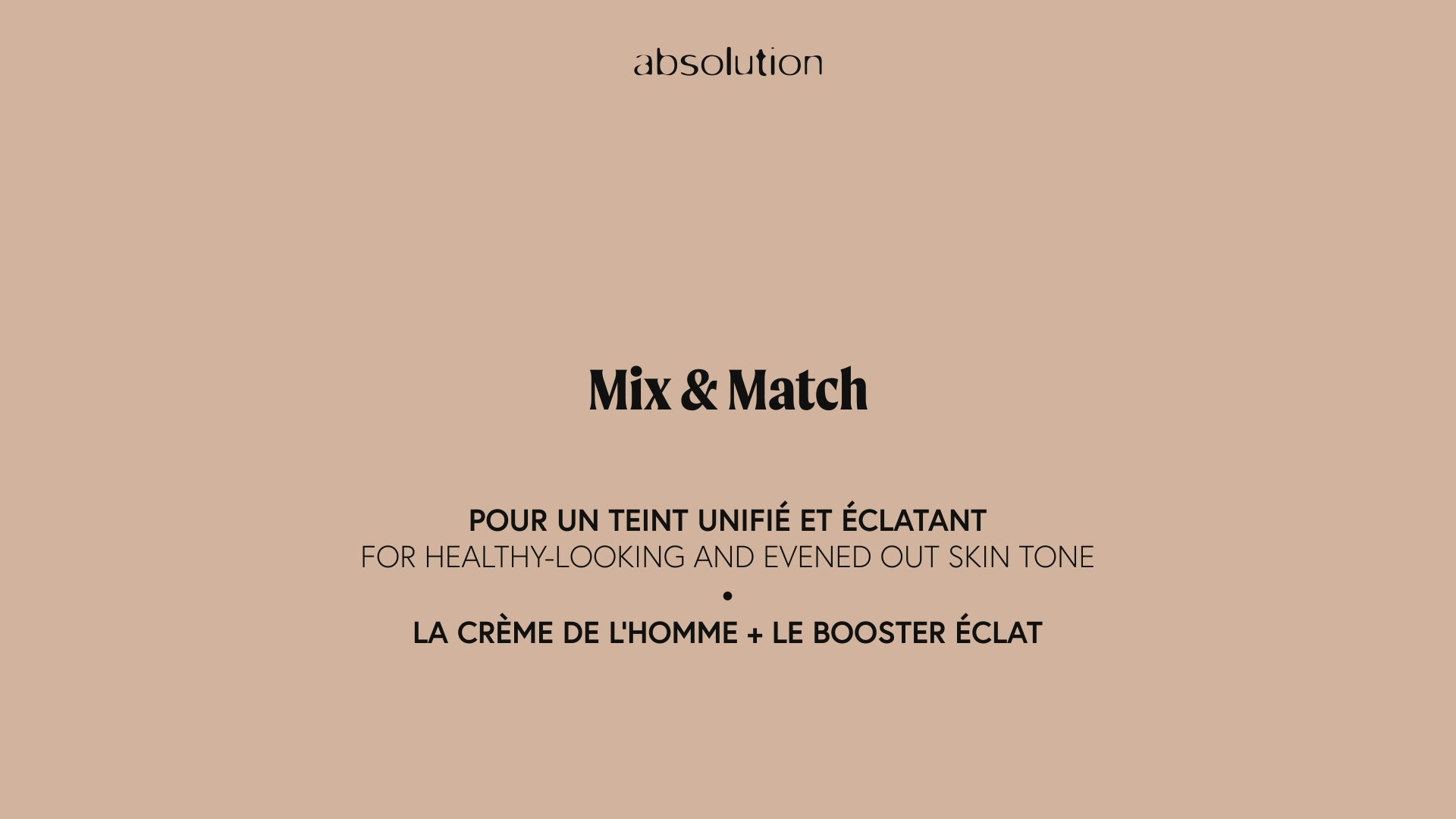 absolution

Mix & Match

POUR UN TEINT UNIFIÉ ET ÉCLATANT
FOR HEALTHY-LOOKING AND EVENED OUT SKIN TONE
•
LA CRÈME DE L'HOMME + LE BOOSTER ÉCLAT